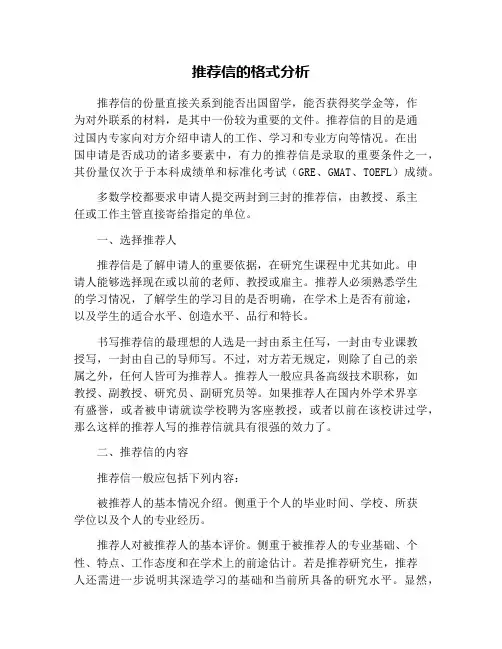 推荐信的格式分析

推荐信的份量直接关系到能否出国留学，能否获得奖学金等，作为对外联系的材料，是其中一份较为重要的文件。推荐信的目的是通过国内专家向对方介绍申请人的工作、学习和专业方向等情况。在出国申请是否成功的诸多要素中，有力的推荐信是录取的重要条件之一，其份量仅次于于本科成绩单和标准化考试（GRE、GMAT、TOEFL）成绩。

多数学校都要求申请人提交两封到三封的推荐信，由教授、系主任或工作主管直接寄给指定的单位。

一、选择推荐人

推荐信是了解申请人的重要依据，在研究生课程中尤其如此。申请人能够选择现在或以前的老师、教授或雇主。推荐人必须熟悉学生的学习情况，了解学生的学习目的是否明确，在学术上是否有前途，以及学生的适合水平、创造水平、品行和特长。

书写推荐信的最理想的人选是一封由系主任写，一封由专业课教授写，一封由自己的导师写。不过，对方若无规定，则除了自己的亲属之外，任何人皆可为推荐人。推荐人一般应具备高级技术职称，如教授、副教授、研究员、副研究员等。如果推荐人在国内外学术界享有盛誉，或者被申请就读学校聘为客座教授，或者以前在该校讲过学，那么这样的推荐人写的推荐信就具有很强的效力了。

二、推荐信的内容

推荐信一般应包括下列内容：

被推荐人的基本情况介绍。侧重于个人的毕业时间、学校、所获学位以及个人的专业经历。

推荐人对被推荐人的基本评价。侧重于被推荐人的专业基础、个性、特点、工作态度和在学术上的前途估计。若是推荐研究生，推荐人还需进一步说明其深造学习的基础和当前所具备的研究水平。显然，